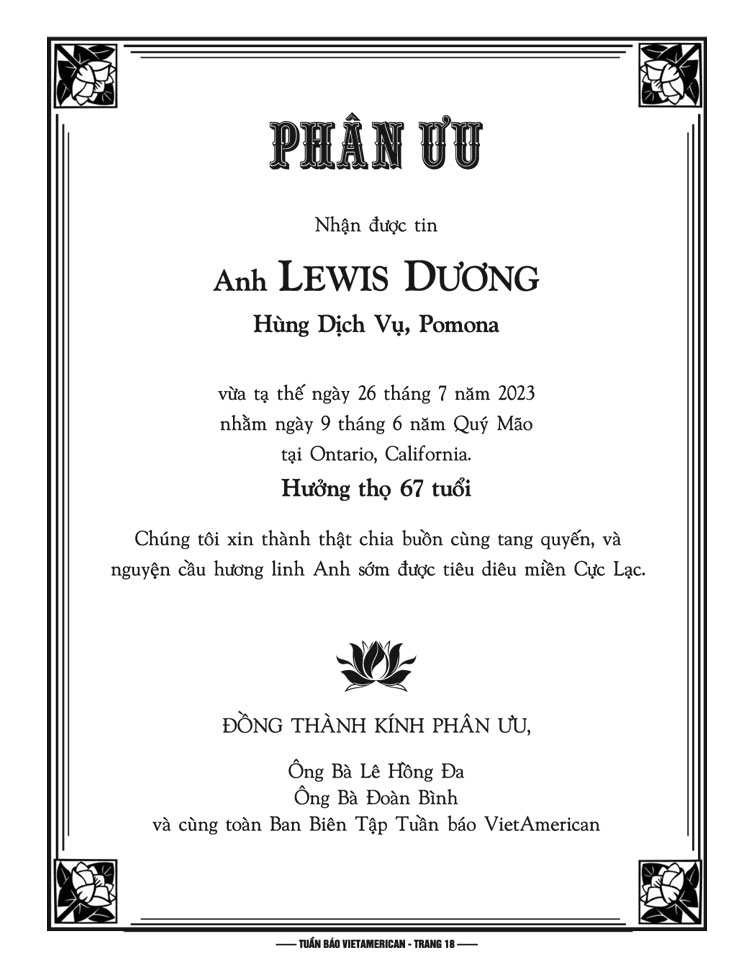 PHÂN ƯU

Nhận được tin

Anh LEWIS DƯƠNG

Hùng Dịch Vụ, Pomona

vừa tạ thế ngày 26 tháng 7 năm 2023
nhằm ngày 9 tháng 6 năm Quý Mão
tại Ontario, California.

Hưởng thọ 67 tuổi

Chúng tôi xin thành thật chia buồn cùng tang quyến, và nguyện cầu hương linh Anh sớm được tiêu diêu miền Cực Lạc.

ĐỒNG THÀNH KÍNH PHÂN ƯU,

Ông Bà Lê Hồng Đa
Ông Bà Đoàn Bình
và cùng toàn Ban Biên Tập Tuần báo VietAmerican

TUẦN BÁO VIETAMERICAN - TRANG 18